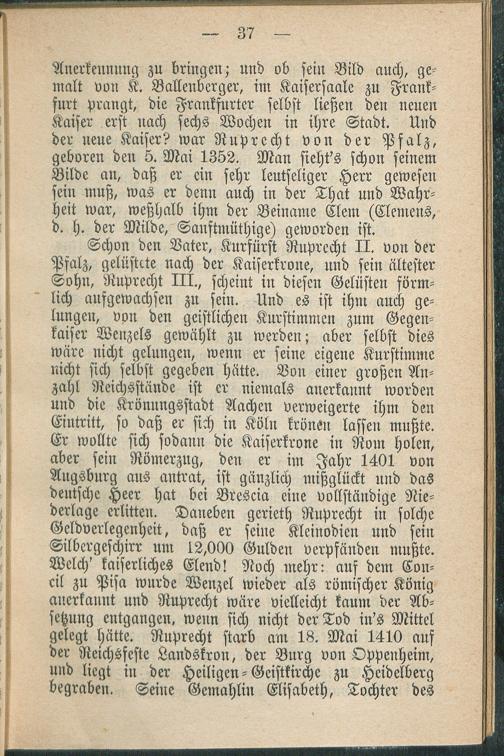 — 37 —

Anerkennung zu bringen; und ob sein Bild auch, gemalt von K. Ballenberger, im Kaisersaale zu Frankfurt prangt, die Frankfurter selbst ließen den neuen Kaiser erst nach sechs Wochen in ihre Stadt. Und der neue Kaiser? war Ruprecht von der Pfalz, geboren den 5. Mai 1352. Man sieht's schon seinem Bilde an, daß er ein sehr leutseliger Herr gewesen sein muß, was er denn auch in der That und Wahrheit war, weßhalb ihm der Beiname Clem (Clemens, d. h. der Milde, Sanftmüthige) geworden ist.

Schon den Vater, Kurfürst Ruprecht II. von der Pfalz, gelüstete nach der Kaiserkrone, und sein ältester Sohn, Ruprecht III., scheint in diesen Gelüsten förmlich aufgewachsen zu sein. Und es ist ihm auch gelungen, von den geistlichen Kurstimmen zum Gegenkaiser Wenzels gewählt zu werden; aber selbst dies wäre nicht gelungen, wenn er seine eigene Kurstimme nicht sich selbst gegeben hätte. Von einer großen Anzahl Reichsstände ist er niemals anerkannt worden und die Krönungsstadt Aachen verweigerte ihm den Eintritt, so daß er sich in Köln krönen lassen mußte. Er wollte sich sodann die Kaiserkrone in Rom holen, aber sein Römerzug, den er im Jahr 1401 von Augsburg aus antrat, ist gänzlich mißglückt und das deutsche Heer hat bei Brescia eine vollständige Niederlage erlitten. Daneben gerieth Ruprecht in solche Geldverlegenheit, daß er seine Kleinodien und sein Silbergeschirr um 12,000 Gulden verpfänden mußte. Welch' kaiserliches Elend! Noch mehr: auf dem Concil zu Pisa wurde Wenzel wieder als römischer König anerkannt und Ruprecht wäre vielleicht kaum der Absetzung entgangen, wenn sich nicht der Tod in's Mittel gelegt hätte. Ruprecht starb am 18. Mai 1410 auf der Reichsfeste Landskron, der Burg von Oppenheim, und liegt in der Heiligen-Geistkirche zu Heidelberg begraben. Seine Gemahlin Elisabeth, Tochter des